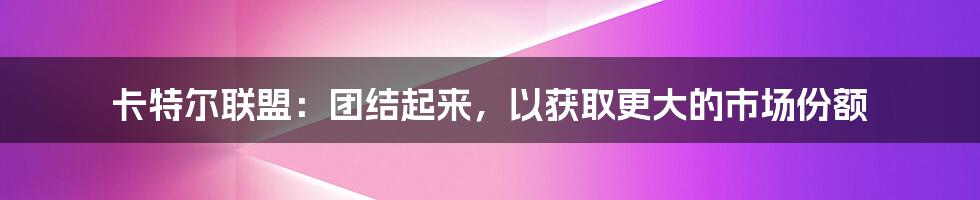 卡特尔联盟：团结起来，以获取更大的市场份额